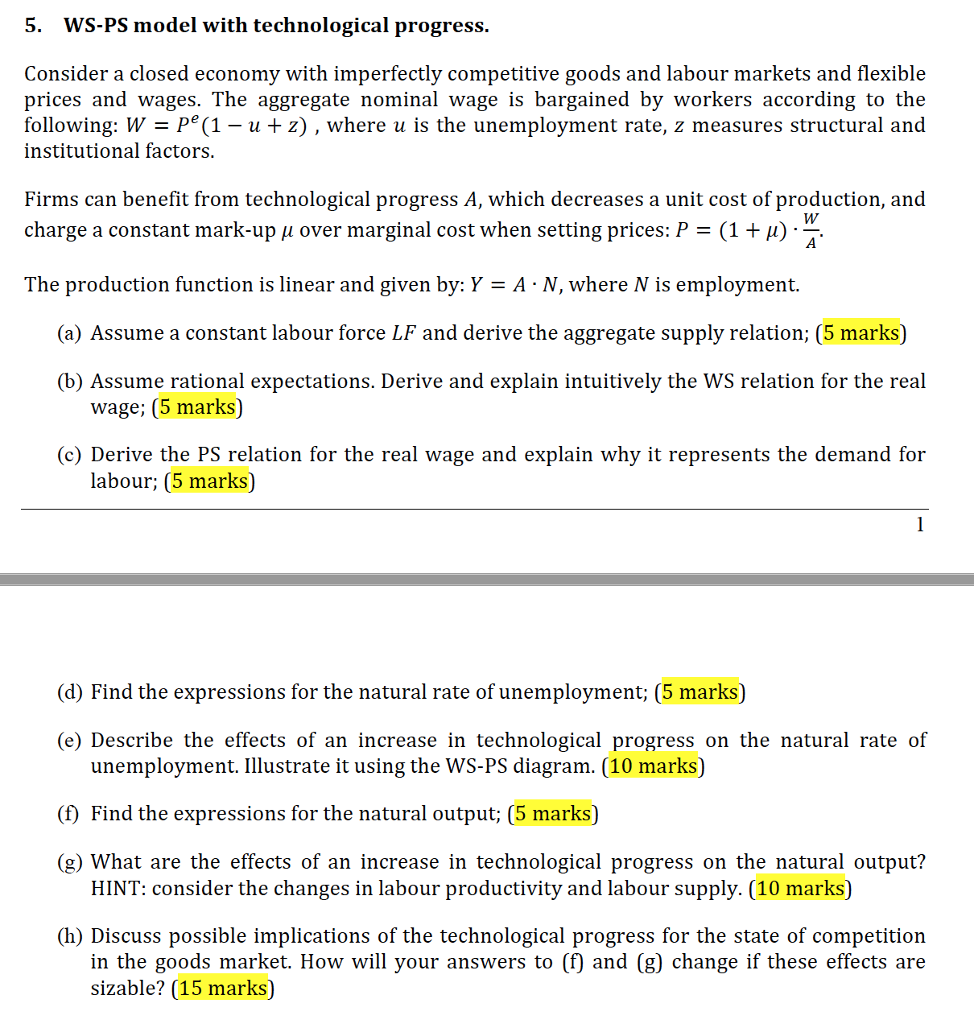 5. WS-PS model with technological progress.

Consider a closed economy with imperfectly competitive goods and labour markets and flexible prices and wages. The aggregate nominal wage is bargained by workers according to the following: $W = P^e(1 - u + z)$ , where $u$ is the unemployment rate, $z$ measures structural and institutional factors.

Firms can benefit from technological progress $A$, which decreases a unit cost of production, and charge a constant mark-up $\mu$ over marginal cost when setting prices: $P = (1 + \mu) \cdot \frac{W}{A}$.

The production function is linear and given by: $Y = A \cdot N$, where $N$ is employment.

(a) Assume a constant labour force $LF$ and derive the aggregate supply relation; (5 marks)

(b) Assume rational expectations. Derive and explain intuitively the WS relation for the real wage; (5 marks)

(c) Derive the PS relation for the real wage and explain why it represents the demand for labour; (5 marks)

1

(d) Find the expressions for the natural rate of unemployment; (5 marks)

(e) Describe the effects of an increase in technological progress on the natural rate of unemployment. Illustrate it using the WS-PS diagram. (10 marks)

(f) Find the expressions for the natural output; (5 marks)

(g) What are the effects of an increase in technological progress on the natural output? HINT: consider the changes in labour productivity and labour supply. (10 marks)

(h) Discuss possible implications of the technological progress for the state of competition in the goods market. How will your answers to (f) and (g) change if these effects are sizable? (15 marks)